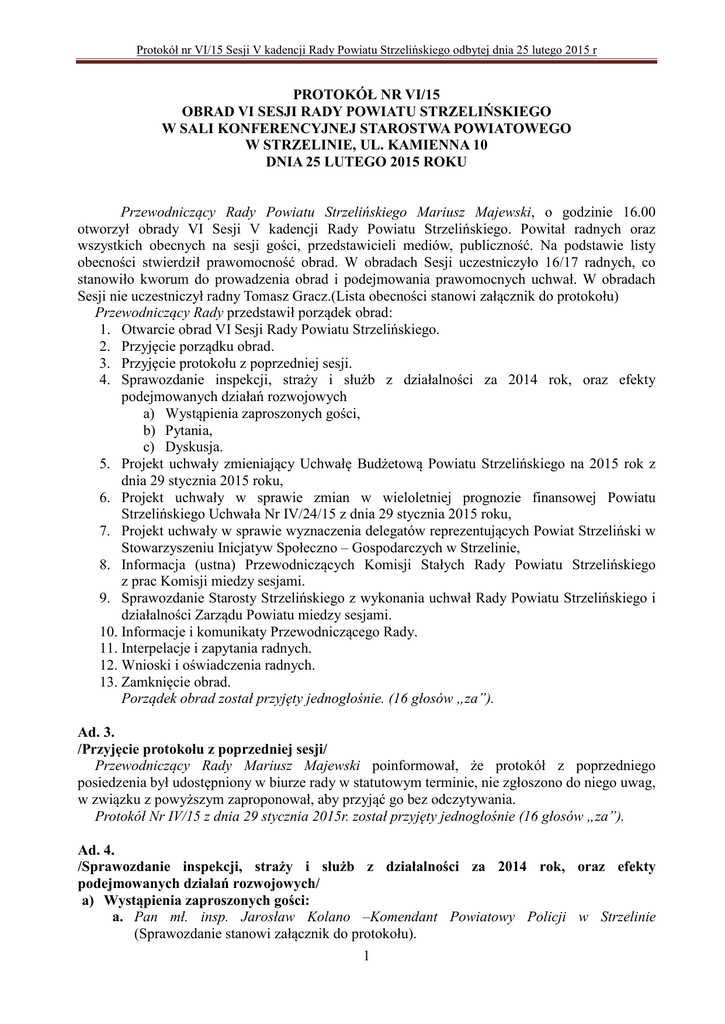 Protokół nr VI/15 Sesji V kadencji Rady Powiatu Strzelińskiego odbytej dnia 25 lutego 2015 r

PROTOKÓŁ NR VI/15
OBRAD VI SESJI RADY POWIATU STRZELIŃSKIEGO
W SALI KONFERENCYJNEJ STAROSTWA POWIATOWEGO
W STRZELINIE, UL. KAMIENNA 10
DNIA 25 LUTEGO 2015 ROKU

Przewodniczący Rady Powiatu Strzelińskiego Mariusz Majewski, o godzinie 16.00 otworzył obrady VI Sesji V kadencji Rady Powiatu Strzelińskiego. Powitał radnych oraz wszystkich obecnych na sesji gości, przedstawicieli mediów, publiczność. Na podstawie listy obecności stwierdził prawomocność obrad. W obradach Sesji uczestniczyło 16/17 radnych, co stanowiło kworum do prowadzenia obrad i podejmowania prawomocnych uchwał. W obradach Sesji nie uczestniczył radny Tomasz Gracz.(Lista obecności stanowi załącznik do protokołu)

Przewodniczący Rady przedstawił porządek obrad:
1. Otwarcie obrad VI Sesji Rady Powiatu Strzelińskiego.
2. Przyjęcie porządku obrad.
3. Przyjęcie protokołu z poprzedniej sesji.
4. Sprawozdanie inspekcji, straży i służb z działalności za 2014 rok, oraz efekty podejmowanych działań rozwojowych
a) Wystąpienia zaproszonych gości,
b) Pytania,
c) Dyskusja.
5. Projekt uchwały zmieniający Uchwałę Budżetową Powiatu Strzelińskiego na 2015 rok z dnia 29 stycznia 2015 roku,
6. Projekt uchwały w sprawie zmian w wieloletniej prognozie finansowej Powiatu Strzelińskiego Uchwała Nr IV/24/15 z dnia 29 stycznia 2015 roku,
7. Projekt uchwały w sprawie wyznaczenia delegatów reprezentujących Powiat Strzeliński w Stowarzyszeniu Inicjatyw Społeczno – Gospodarczych w Strzelinie,
8. Informacja (ustna) Przewodniczących Komisji Stałych Rady Powiatu Strzelińskiego z prac Komisji miedzy sesjami.
9. Sprawozdanie Starosty Strzelińskiego z wykonania uchwał Rady Powiatu Strzelińskiego i działalności Zarządu Powiatu miedzy sesjami.
10. Informacje i komunikaty Przewodniczącego Rady.
11. Interpelacje i zapytania radnych.
12. Wnioski i oświadczenia radnych.
13. Zamknięcie obrad.
Porządek obrad został przyjęty jednogłośnie. (16 głosów „za”).

Ad. 3.
/Przyjęcie protokołu z poprzedniej sesji/
Przewodniczący Rady Mariusz Majewski poinformował, że protokół z poprzedniego posiedzenia był udostępniony w biurze rady w statutowym terminie, nie zgłoszono do niego uwag, w związku z powyższym zaproponował, aby przyjąć go bez odczytywania.
Protokół Nr IV/15 z dnia 29 stycznia 2015r. został przyjęty jednogłośnie (16 głosów „za”).

Ad. 4.
/Sprawozdanie inspekcji, straży i służb z działalności za 2014 rok, oraz efekty podejmowanych działań rozwojowych/
a) Wystąpienia zaproszonych gości:
a. Pan mł. insp. Jarosław Kolano –Komendant Powiatowy Policji w Strzelinie (Sprawozdanie stanowi załącznik do protokołu).

1